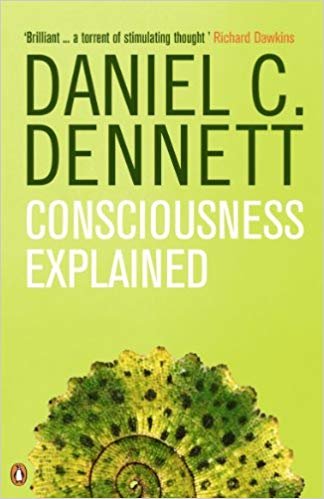 'Brilliant ... a torrent of stimulating thought' Richard Dawkins

DANIEL C. DENNETT

CONSCIOUSNESS EXPLAINED